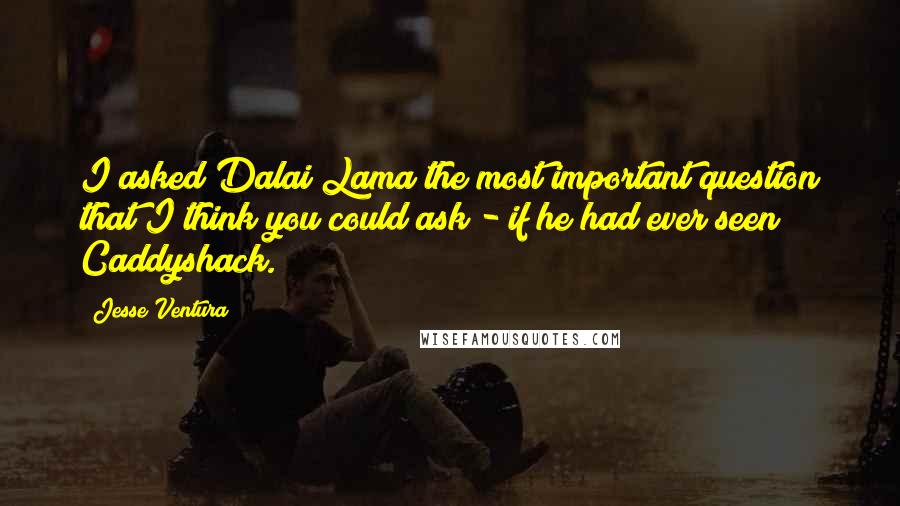 I asked Dalai Lama the most important question that I think you could ask - if he had ever seen Caddyshack.

Jesse Ventura

WISEFAMOUSQUOTES.COM